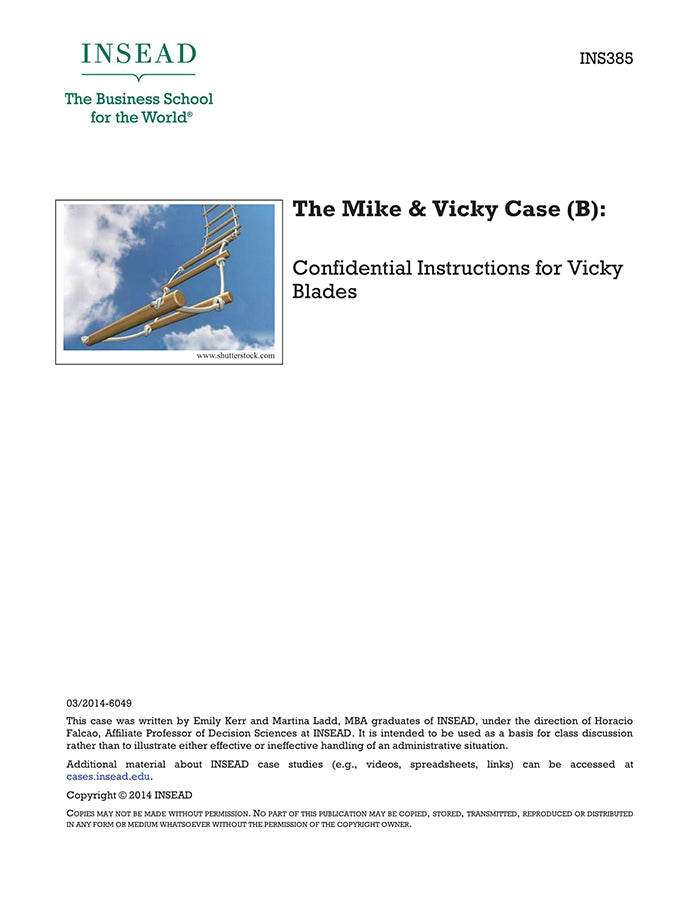 INSEAD

The Business School for the World®

INS385

www.shutterstock.com

The Mike & Vicky Case (B):

Confidential Instructions for Vicky Blades

03/2014-6049

This case was written by Emily Kerr and Martina Ladd, MBA graduates of INSEAD, under the direction of Horacio Falcao, Affiliate Professor of Decision Sciences at INSEAD. It is intended to be used as a basis for class discussion rather than to illustrate either effective or ineffective handling of an administrative situation.

Additional material about INSEAD case studies (e.g., videos, spreadsheets, links) can be accessed at cases.insead.edu.

Copyright © 2014 INSEAD

COPIES MAY NOT BE MADE WITHOUT PERMISSION. NO PART OF THIS PUBLICATION MAY BE COPIED, STORED, TRANSMITTED, REPRODUCED OR DISTRIBUTED IN ANY FORM OR MEDIUM WHATSOEVER WITHOUT THE PERMISSION OF THE COPYRIGHT OWNER.